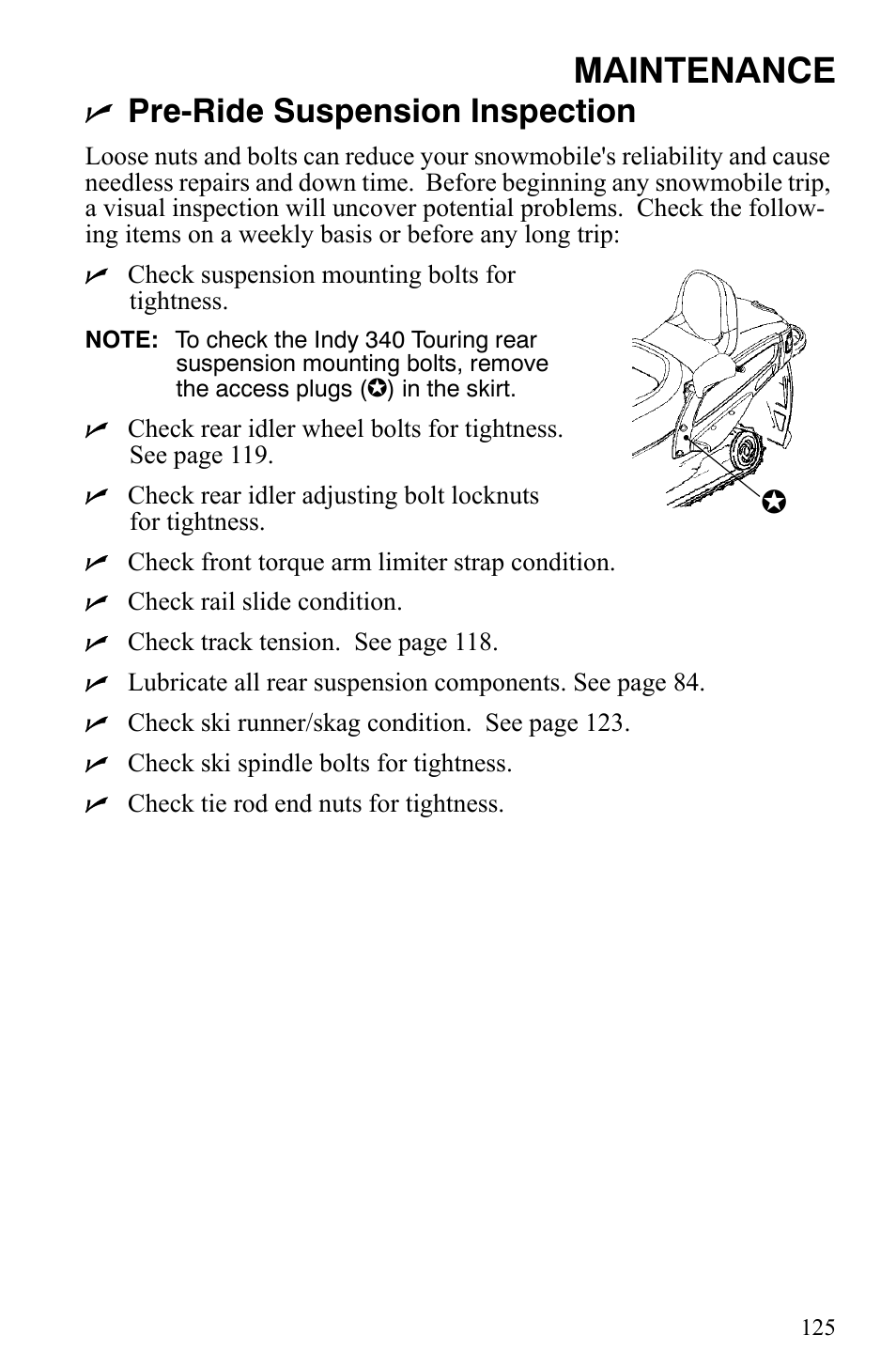 MAINTENANCE

✓ Pre-Ride Suspension Inspection

Loose nuts and bolts can reduce your snowmobile's reliability and cause needless repairs and down time. Before beginning any snowmobile trip, a visual inspection will uncover potential problems. Check the following items on a weekly basis or before any long trip:

✓ Check suspension mounting bolts for tightness.

NOTE: To check the Indy 340 Touring rear suspension mounting bolts, remove the access plugs (✪) in the skirt.

✓ Check rear idler wheel bolts for tightness. See page 119.

✓ Check rear idler adjusting bolt locknuts for tightness.

✪

✓ Check front torque arm limiter strap condition.

✓ Check rail slide condition.

✓ Check track tension. See page 118.

✓ Lubricate all rear suspension components. See page 84.

✓ Check ski runner/skag condition. See page 123.

✓ Check ski spindle bolts for tightness.

✓ Check tie rod end nuts for tightness.

125